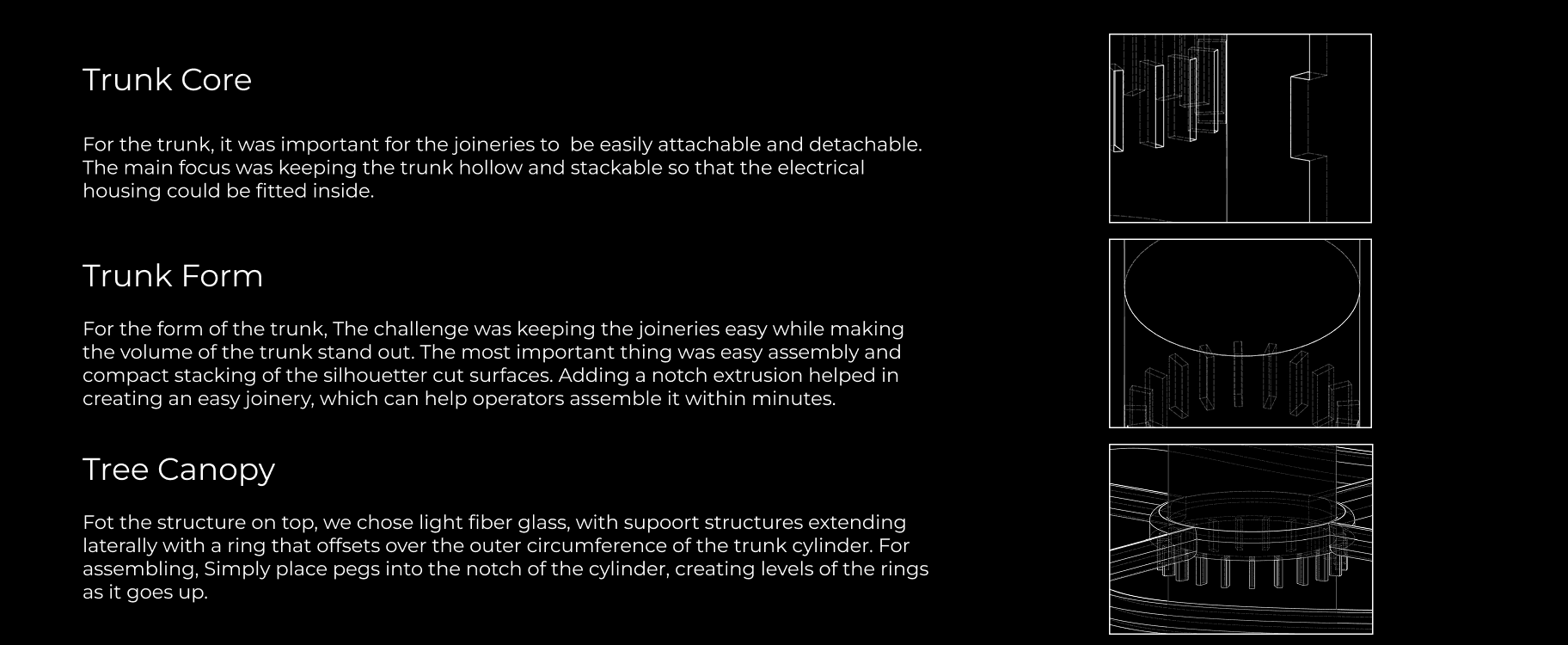 Trunk Core

For the trunk, it was important for the joineries to  be easily attachable and detachable. The main focus was keeping the trunk hollow and stackable so that the electrical housing could be fitted inside.

Trunk Form

For the form of the trunk, The challenge was keeping the joineries easy while making the volume of the trunk stand out. The most important thing was easy assembly and compact stacking of the silhouetter cut surfaces. Adding a notch extrusion helped in creating an easy joinery, which can help operators assemble it within minutes.

Tree Canopy

Fot the structure on top, we chose light fiber glass, with supoort structures extending laterally with a ring that offsets over the outer circumference of the trunk cylinder. For assembling, Simply place pegs into the notch of the cylinder, creating levels of the rings as it goes up.